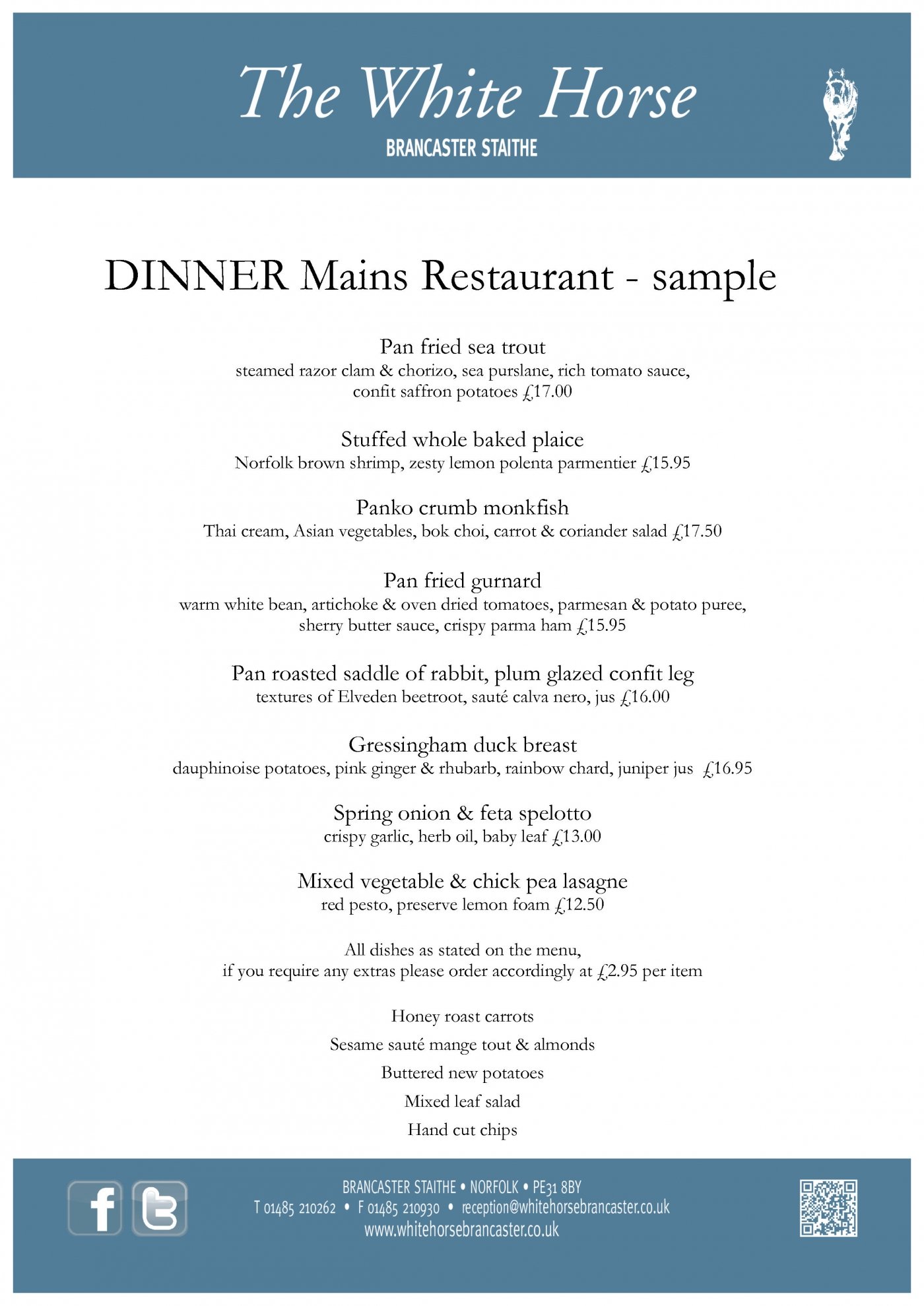 The White Horse
BRANCASTER STAITHE

DINNER Mains Restaurant - sample

Pan fried sea trout
steamed razor clam & chorizo, sea purslane, rich tomato sauce, confit saffron potatoes £17.00

Stuffed whole baked plaice
Norfolk brown shrimp, zesty lemon polenta parmentier £15.95

Panko crumb monkfish
Thai cream, Asian vegetables, bok choi, carrot & coriander salad £17.50

Pan fried gurnard
warm white bean, artichoke & oven dried tomatoes, parmesan & potato puree, sherry butter sauce, crispy parma ham £15.95

Pan roasted saddle of rabbit, plum glazed confit leg
textures of Elveden beetroot, sauté calva nero, jus £16.00

Gressingham duck breast
dauphinoise potatoes, pink ginger & rhubarb, rainbow chard, juniper jus £16.95

Spring onion & feta spelotto
crispy garlic, herb oil, baby leaf £13.00

Mixed vegetable & chick pea lasagne
red pesto, preserve lemon foam £12.50

All dishes as stated on the menu,
if you require any extras please order accordingly at £2.95 per item

Honey roast carrots
Sesame sauté mange tout & almonds
Buttered new potatoes
Mixed leaf salad
Hand cut chips

BRANCASTER STAITHE • NORFOLK • PE31 8BY
T 01485 210262 • F 01485 210930 • reception@whitehorsebrancaster.co.uk
www.whitehorsebrancaster.co.uk